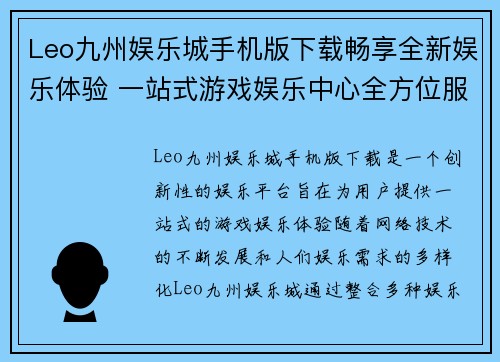 Leo九州娱乐城手机版下载畅享全新娱乐体验 一站式游戏娱乐中心全方位服

Leo九州娱乐城手机版下载是一个创新性的娱乐平台旨在为用户提供一站式的游戏娱乐体验随着网络技术的不断发展和人们娱乐需求的多样化Leo九州娱乐城通过整合多种娱乐